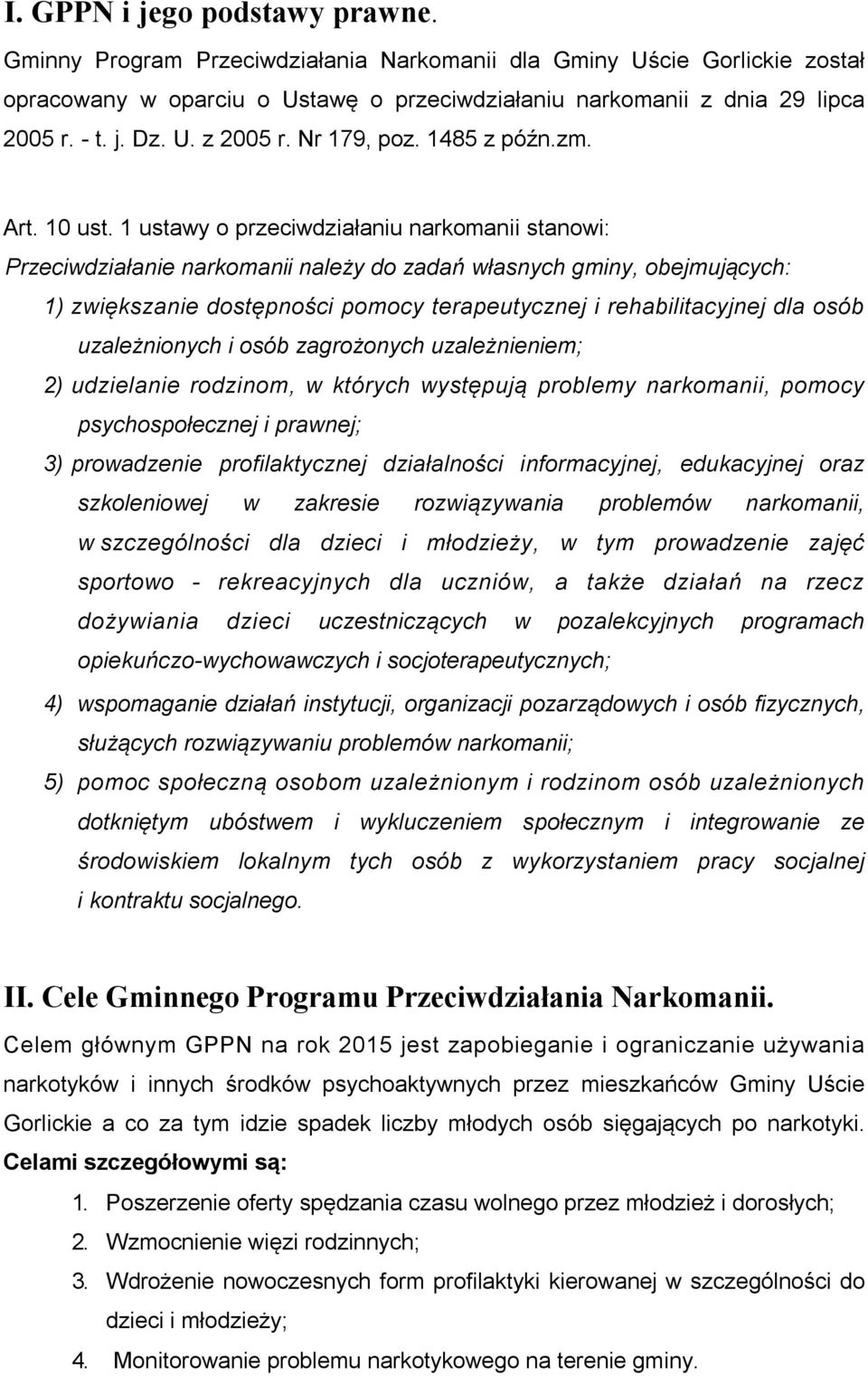 I. GPPN i jego podstawy prawne.

Gminny Program Przeciwdziałania Narkomanii dla Gminy Uście Gorlickie został opracowany w oparciu o Ustawę o przeciwdziałaniu narkomanii z dnia 29 lipca 2005 r. - t. j. Dz. U. z 2005 r. Nr 179, poz. 1485 z późn.zm.

Art. 10 ust. 1 ustawy o przeciwdziałaniu narkomanii stanowi:

Przeciwdziałanie narkomanii należy do zadań własnych gminy, obejmujących:

1) zwiększanie dostępności pomocy terapeutycznej i rehabilitacyjnej dla osób uzależnionych i osób zagrożonych uzależnieniem;

2) udzielanie rodzinom, w których występują problemy narkomanii, pomocy psychospołecznej i prawnej;

3) prowadzenie profilaktycznej działalności informacyjnej, edukacyjnej oraz szkoleniowej w zakresie rozwiązywania problemów narkomanii, w szczególności dla dzieci i młodzieży, w tym prowadzenie zajęć sportowo - rekreacyjnych dla uczniów, a także działań na rzecz dożywiania dzieci uczestniczących w pozalekcyjnych programach opiekuńczo-wychowawczych i socjoterapeutycznych;

4) wspomaganie działań instytucji, organizacji pozarządowych i osób fizycznych, służących rozwiązywaniu problemów narkomanii;

5) pomoc społeczną osobom uzależnionym i rodzinom osób uzależnionych dotkniętym ubóstwem i wykluczeniem społecznym i integrowanie ze środowiskiem lokalnym tych osób z wykorzystaniem pracy socjalnej i kontraktu socjalnego.

II. Cele Gminnego Programu Przeciwdziałania Narkomanii.

Celem głównym GPPN na rok 2015 jest zapobieganie i ograniczanie używania narkotyków i innych środków psychoaktywnych przez mieszkańców Gminy Uście Gorlickie a co za tym idzie spadek liczby młodych osób sięgających po narkotyki.

Celami szczegółowymi są:

1. Poszerzenie oferty spędzania czasu wolnego przez młodzież i dorosłych;
2. Wzmocnienie więzi rodzinnych;
3. Wdrożenie nowoczesnych form profilaktyki kierowanej w szczególności do dzieci i młodzieży;
4. Monitorowanie problemu narkotykowego na terenie gminy.